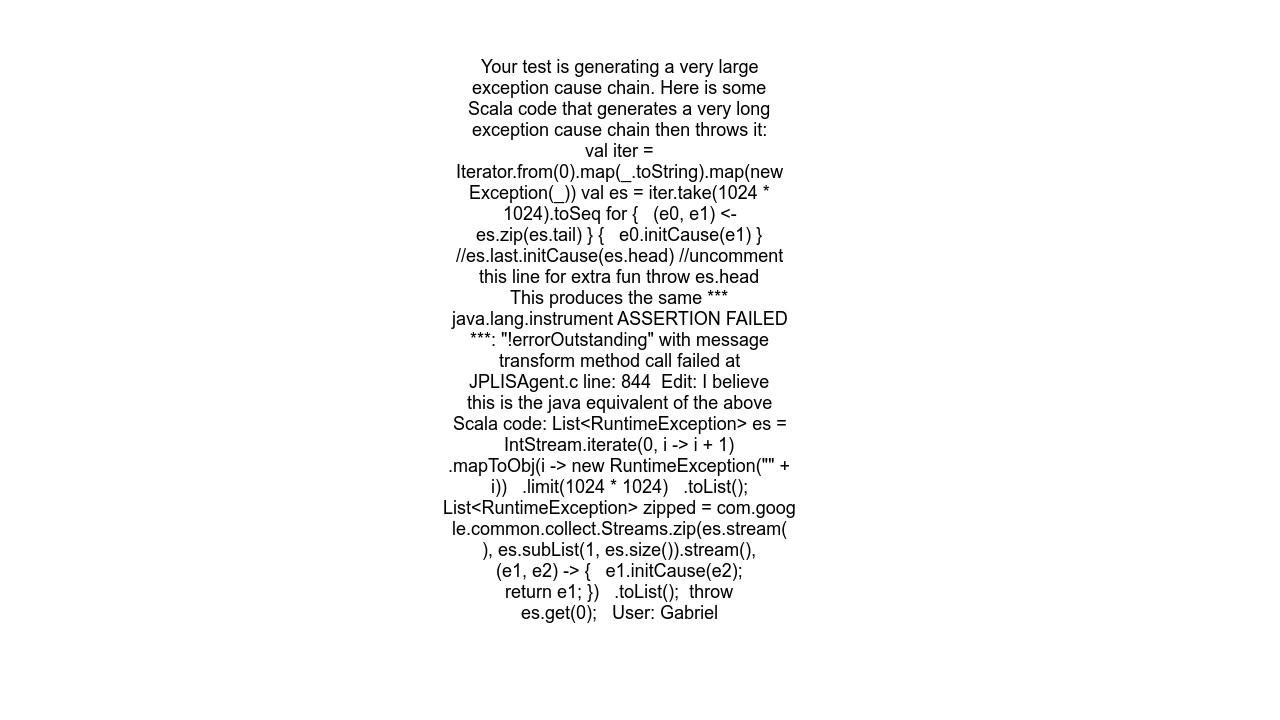 Your test is generating a very large exception cause chain. Here is some Scala code that generates a very long exception cause chain then throws it: val iter = Iterator.from(0).map(_.toString).map(new Exception(_)) val es = iter.take(1024 * 1024).toSeq for {   (e0, e1) <- es.zip(es.tail) } {   e0.initCause(e1) } //es.last.initCause(es.head) //uncomment this line for extra fun throw es.head This produces the same *** java.lang.instrument ASSERTION FAILED ***: "!errorOutstanding" with message transform method call failed at JPLISAgent.c line: 844  Edit: I believe this is the java equivalent of the above Scala code: List<RuntimeException> es = IntStream.iterate(0, i -> i + 1) .mapToObj(i -> new RuntimeException("" + i))   .limit(1024 * 1024)   .toList(); List<RuntimeException> zipped = com.google.common.collect.Streams.zip(es.stream(), es.subList(1, es.size()).stream(), (e1, e2) -> {   e1.initCause(e2); return e1; })   .toList();  throw es.get(0);   User: Gabriel